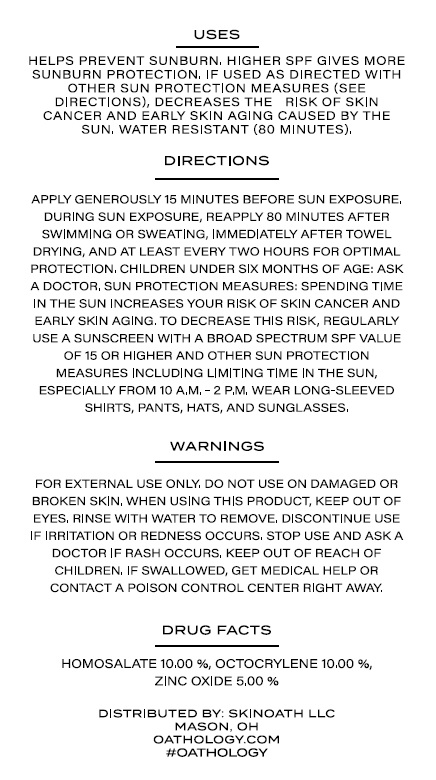 USES

HELPS PREVENT SUNBURN. HIGHER SPF GIVES MORE SUNBURN PROTECTION. IF USED AS DIRECTED WITH OTHER SUN PROTECTION MEASURES (SEE DIRECTIONS), DECREASES THE RISK OF SKIN CANCER AND EARLY SKIN AGING CAUSED BY THE SUN. WATER RESISTANT (80 MINUTES).

DIRECTIONS

APPLY GENEROUSLY 15 MINUTES BEFORE SUN EXPOSURE. DURING SUN EXPOSURE, REAPPLY 80 MINUTES AFTER SWIMMING OR SWEATING, IMMEDIATELY AFTER TOWEL DRYING, AND AT LEAST EVERY TWO HOURS FOR OPTIMAL PROTECTION. CHILDREN UNDER SIX MONTHS OF AGE: ASK A DOCTOR. SUN PROTECTION MEASURES: SPENDING TIME IN THE SUN INCREASES YOUR RISK OF SKIN CANCER AND EARLY SKIN AGING. TO DECREASE THIS RISK, REGULARLY USE A SUNSCREEN WITH A BROAD SPECTRUM SPF VALUE OF 15 OR HIGHER AND OTHER SUN PROTECTION MEASURES INCLUDING LIMITING TIME IN THE SUN, ESPECIALLY FROM 10 A.M. - 2 P.M. WEAR LONG-SLEEVED SHIRTS, PANTS, HATS, AND SUNGLASSES.

WARNINGS

FOR EXTERNAL USE ONLY. DO NOT USE ON DAMAGED OR BROKEN SKIN. WHEN USING THIS PRODUCT, KEEP OUT OF EYES. RINSE WITH WATER TO REMOVE. DISCONTINUE USE IF IRRITATION OR REDNESS OCCURS. STOP USE AND ASK A DOCTOR IF RASH OCCURS. KEEP OUT OF REACH OF CHILDREN. IF SWALLOWED, GET MEDICAL HELP OR CONTACT A POISON CONTROL CENTER RIGHT AWAY.

DRUG FACTS

HOMOSALATE 10.00 %, OCTOCRYLENE 10.00 %, ZINC OXIDE 5.00 %

DISTRIBUTED BY: SKINOATH LLC
MASON, OH
OATHOLOGY.COM
#OATHOLOGY